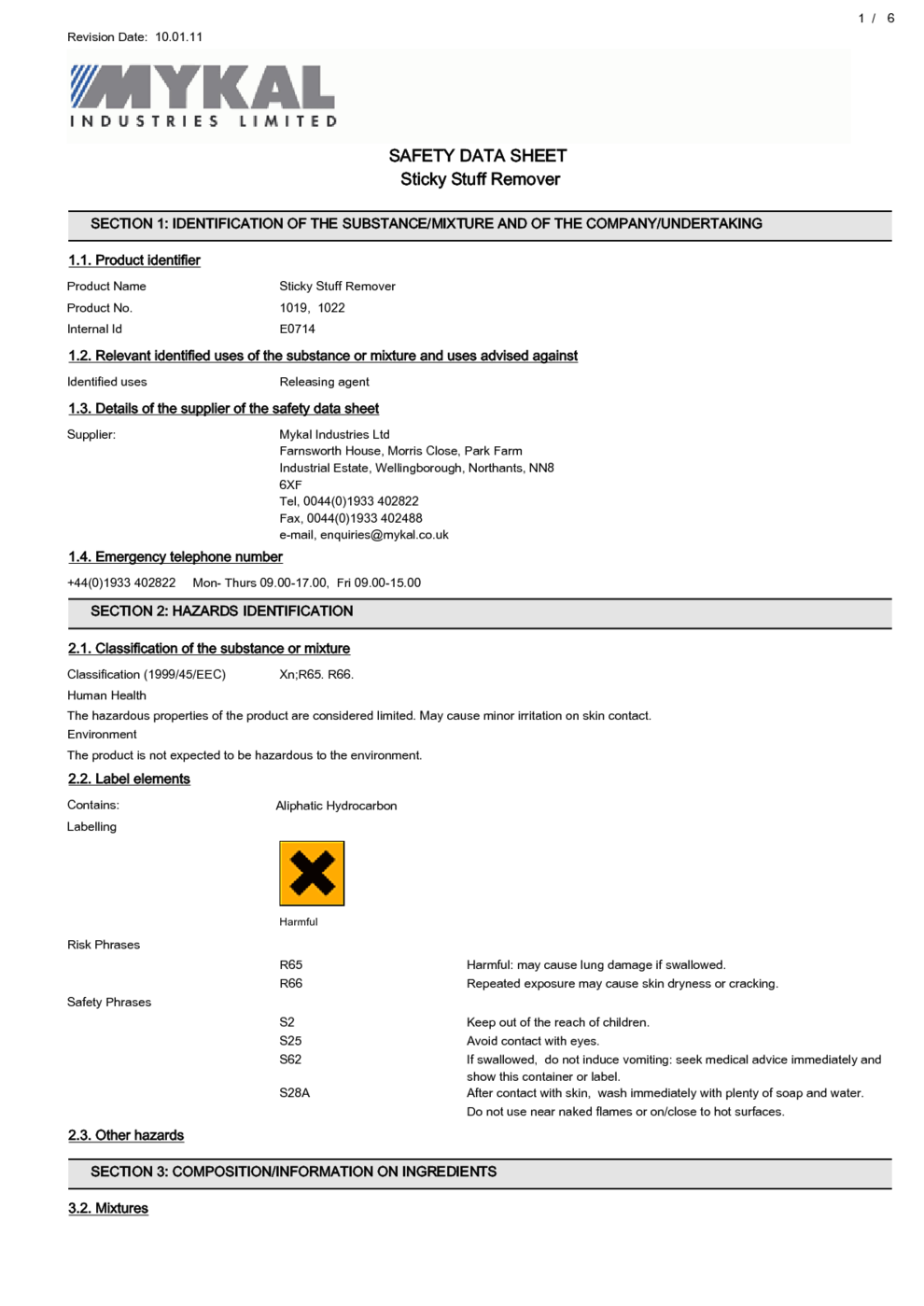 1 / 6

Revision Date: 10.01.11

MYKAL
INDUSTRIES LIMITED

SAFETY DATA SHEET
Sticky Stuff Remover

SECTION 1: IDENTIFICATION OF THE SUBSTANCE/MIXTURE AND OF THE COMPANY/UNDERTAKING

1.1. Product identifier

Product Name Sticky Stuff Remover
Product No. 1019, 1022
Internal Id E0714

1.2. Relevant identified uses of the substance or mixture and uses advised against

Identified uses Releasing agent

1.3. Details of the supplier of the safety data sheet

Supplier: Mykal Industries Ltd
Farnsworth House, Morris Close, Park Farm Industrial Estate, Wellingborough, Northants, NN8 6XF
Tel, 0044(0)1933 402822
Fax, 0044(0)1933 402488
e-mail, enquiries@mykal.co.uk

1.4. Emergency telephone number

+44(0)1933 402822 Mon- Thurs 09.00-17.00, Fri 09.00-15.00

SECTION 2: HAZARDS IDENTIFICATION

2.1. Classification of the substance or mixture

Classification (1999/45/EEC) Xn;R65. R66.
Human Health
The hazardous properties of the product are considered limited. May cause minor irritation on skin contact.
Environment
The product is not expected to be hazardous to the environment.

2.2. Label elements

Contains: Aliphatic Hydrocarbon
Labelling

Harmful

Risk Phrases
R65 Harmful: may cause lung damage if swallowed.
R66 Repeated exposure may cause skin dryness or cracking.
Safety Phrases
S2 Keep out of the reach of children.
S25 Avoid contact with eyes.
S62 If swallowed, do not induce vomiting: seek medical advice immediately and show this container or label.
S28A After contact with skin, wash immediately with plenty of soap and water.
Do not use near naked flames or on/close to hot surfaces.

2.3. Other hazards

SECTION 3: COMPOSITION/INFORMATION ON INGREDIENTS

3.2. Mixtures